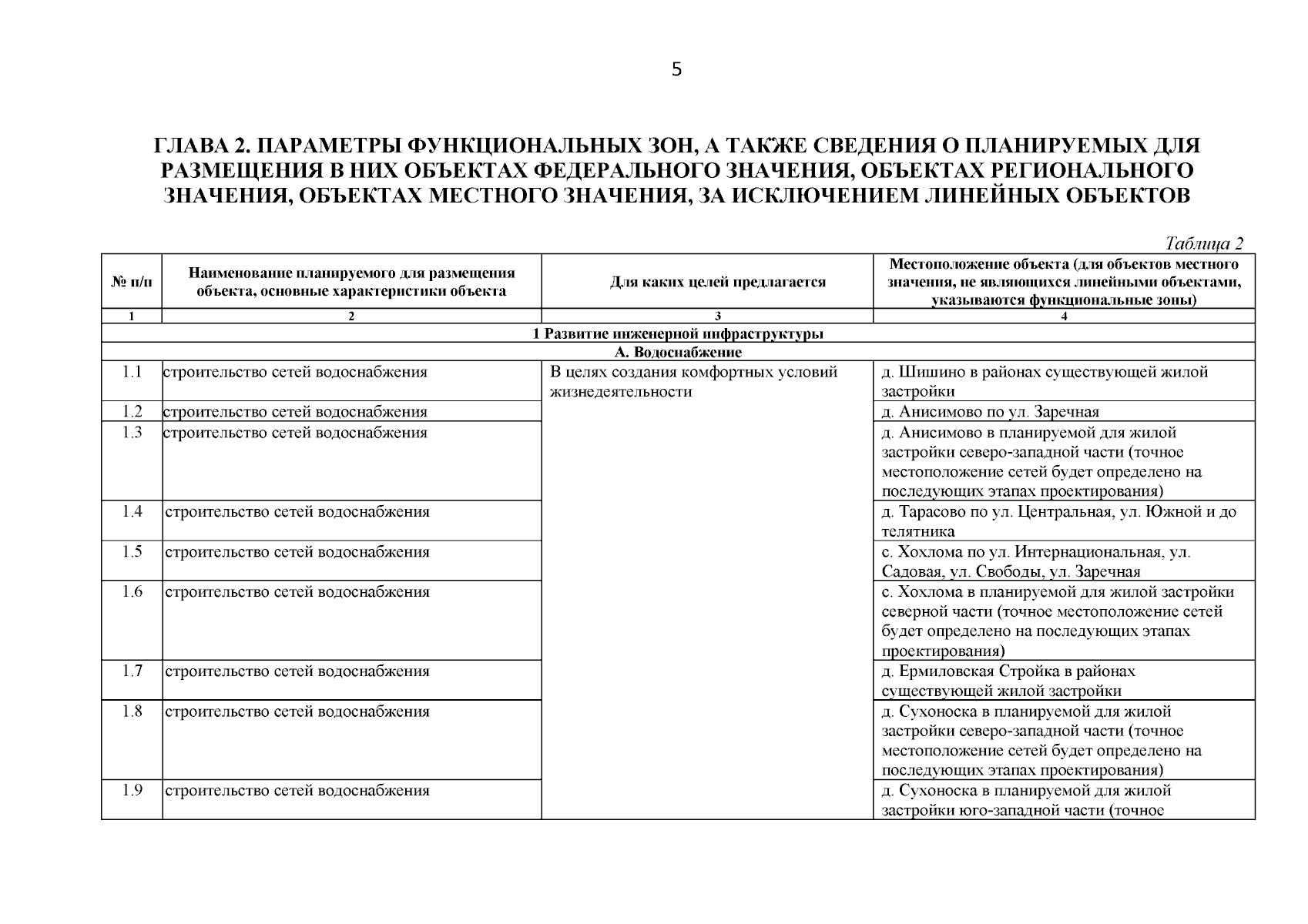 5

ГЛАВА 2. ПАРАМЕТРЫ ФУНКЦИОНАЛЬНЫХ ЗОН, А ТАКЖЕ СВЕДЕНИЯ О ПЛАНИРУЕМЫХ ДЛЯ РАЗМЕЩЕНИЯ В НИХ ОБЪЕКТАХ ФЕДЕРАЛЬНОГО ЗНАЧЕНИЯ, ОБЪЕКТАХ РЕГИОНАЛЬНОГО ЗНАЧЕНИЯ, ОБЪЕКТАХ МЕСТНОГО ЗНАЧЕНИЯ, ЗА ИСКЛЮЧЕНИЕМ ЛИНЕЙНЫХ ОБЪЕКТОВ

Таблица 2

| № п/п | Наименование планируемого для размещения объекта, основные характеристики объекта | Для каких целей предлагается | Местоположение объекта (для объектов местного значения, не являющихся линейными объектами, указываются функциональные зоны) |
|---|---|---|---|
| 1 | 2 | 3 | 4 |
| 1 Развитие инженерной инфраструктуры | | | |
| А. Водоснабжение | | | |
| 1.1 | строительство сетей водоснабжения | В целях создания комфортных условий жизнедеятельности | д. Шишино в районах существующей жилой застройки |
| 1.2 | строительство сетей водоснабжения | | д. Анисимово по ул. Заречная |
| 1.3 | строительство сетей водоснабжения | | д. Анисимово в планируемой для жилой застройки северо-западной части (точное местоположение сетей будет определено на последующих этапах проектирования) |
| 1.4 | строительство сетей водоснабжения | | д. Тарасово по ул. Центральная, ул. Южной и до телятника |
| 1.5 | строительство сетей водоснабжения | | с. Хохлома по ул. Интернациональная, ул. Садовая, ул. Свободы, ул. Заречная |
| 1.6 | строительство сетей водоснабжения | | с. Хохлома в планируемой для жилой застройки северной части (точное местоположение сетей будет определено на последующих этапах проектирования) |
| 1.7 | строительство сетей водоснабжения | | д. Ермиловская Стройка в районах существующей жилой застройки |
| 1.8 | строительство сетей водоснабжения | | д. Сухоноска в планируемой для жилой застройки северо-западной части (точное местоположение сетей будет определено на последующих этапах проектирования) |
| 1.9 | строительство сетей водоснабжения | | д. Сухоноска в планируемой для жилой застройки юго-западной части (точное |